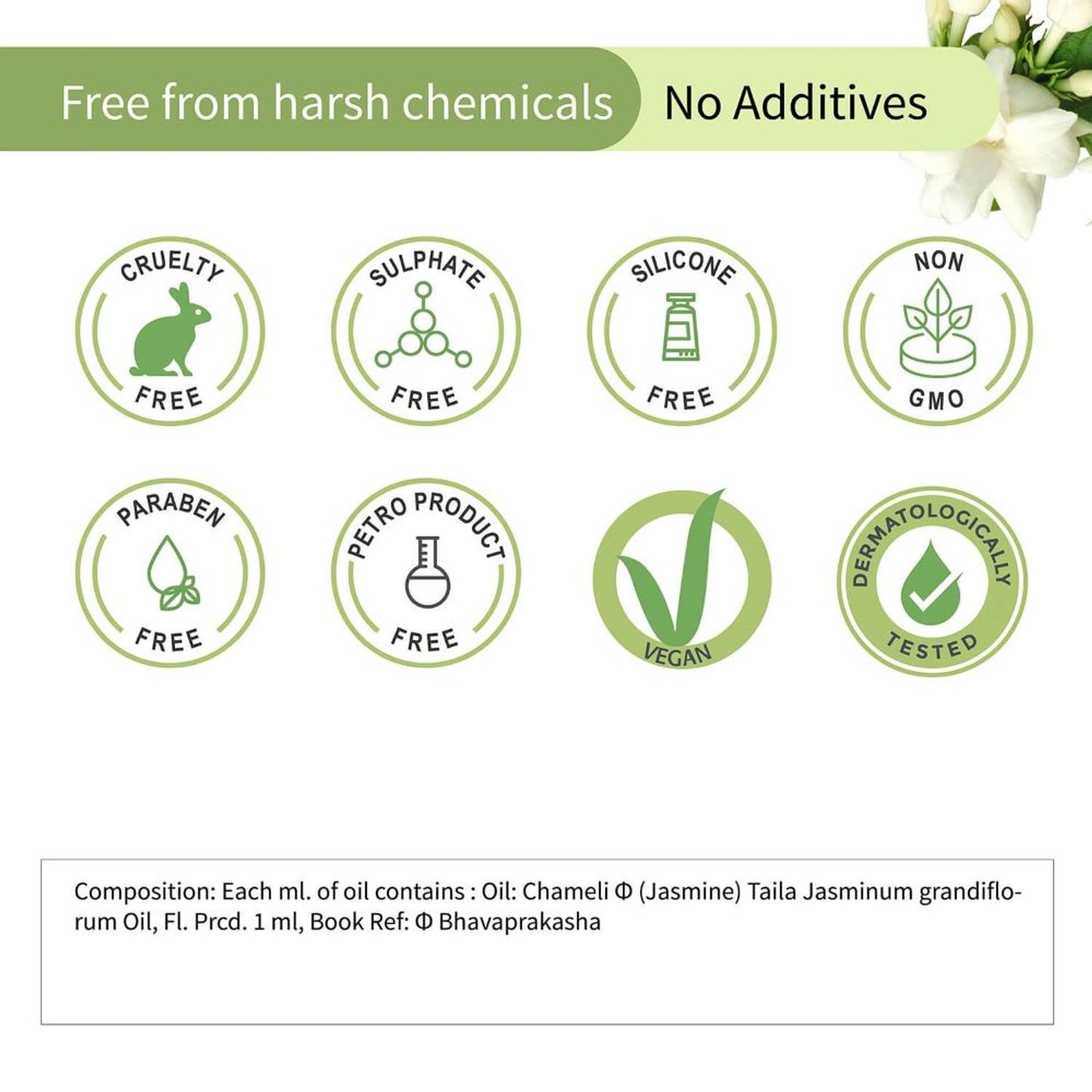 Free from harsh chemicals

No Additives

CRUELTY
FREE

SULPHATE
FREE

SILICONE
FREE

NON
GMO

PARABEN
FREE

PETRO PRODUCT
FREE

VEGAN

DERMATOLOGICALLY
TESTED

Composition: Each ml. of oil contains : Oil: Chameli Φ (Jasmine) Taila Jasminum grandiflorum Oil, Fl. Prcd. 1 ml, Book Ref: Φ Bhavaprakasha